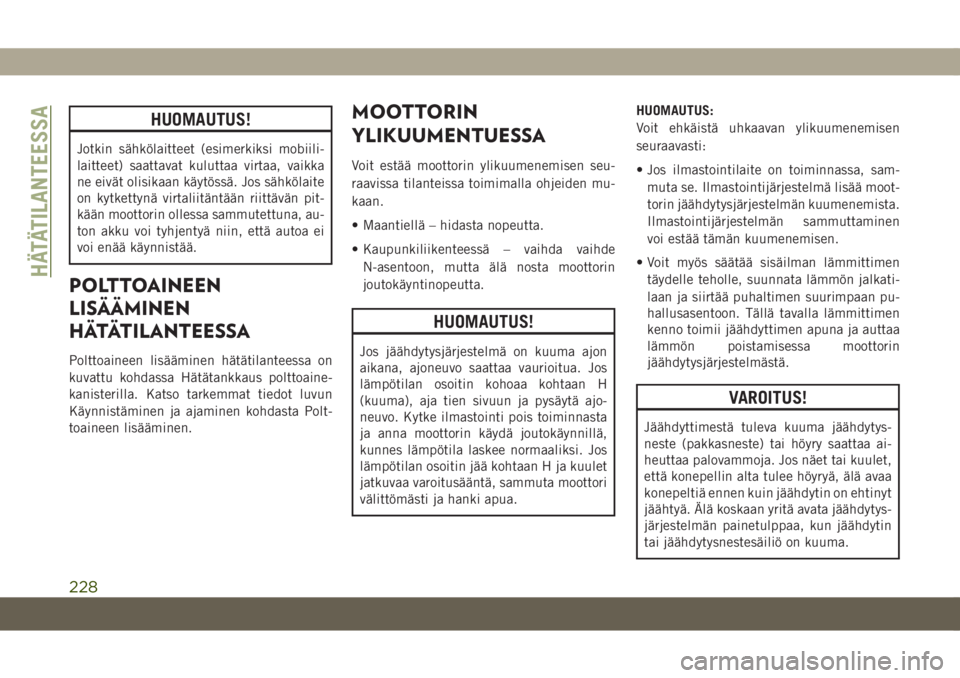 HÄTÄTILANTEESSA

HUOMAUTUS!

Jotkin sähkölaitteet (esimerkiksi mobiililaitteet) saattavat kuluttaa virtaa, vaikka ne eivät olisikaan käytössä. Jos sähkölaite on kytkettynä virtaliitäntään riittävän pitkään moottorin ollessa sammutettuna, auton akku voi tyhjentyä niin, että autoa ei voi enää käynnistää.

POLTTOAINEEN LISÄÄMINEN HÄTÄTILANTEESSA

Polttoaineen lisääminen hätätilanteessa on kuvattu kohdassa Hätätankkaus polttoainekanisterilla. Katso tarkemmat tiedot luvun Käynnistäminen ja ajaminen kohdasta Polttoaineen lisääminen.

MOOTTORIN YLIKUUMENTUESSA

Voit estää moottorin ylikuumenemisen seuraavissa tilanteissa toimimalla ohjeiden mukaan.

• Maantiellä – hidasta nopeutta.

• Kaupunkiliikenteessä – vaihda vaihde N-asentoon, mutta älä nosta moottorin joutokäyntinopeutta.

HUOMAUTUS!

Jos jäähdytysjärjestelmä on kuuma ajon aikana, ajoneuvo saattaa vaurioitua. Jos lämpötilan osoitin kohoaa kohtaan H (kuuma), aja tien sivuun ja pysäytä ajoneuvo. Kytke ilmastointi pois toiminnasta ja anna moottorin käydä joutokäynnillä, kunnes lämpötila laskee normaaliksi. Jos lämpötilan osoitin jää kohtaan H ja kuulet jatkuvaa varoitusääntä, sammuta moottori välittömästi ja hanki apua.

HUOMAUTUS:
Voit ehkäistä uhkaavan ylikuumenemisen seuraavasti:

• Jos ilmastointilaite on toiminnassa, sammuta se. Ilmastointijärjestelmä lisää moottorin jäähdytysjärjestelmän kuumenemista. Ilmastointijärjestelmän sammuttaminen voi estää tämän kuumenemisen.

• Voit myös säätää sisäilman lämmittimen täydelle teholle, suunnata lämmön jalkatilaan ja siirtää puhaltimen suurimpaan puhallusasentoon. Tällä tavalla lämmittimen kenno toimii jäähdyttimen apuna ja auttaa lämmön poistamisessa moottorin jäähdytysjärjestelmästä.

VAROITUS!

Jäähdyttimestä tuleva kuuma jäähdytysneste (pakkasneste) tai höyry saattaa aiheuttaa palovammoja. Jos näet tai kuulet, että konepellin alta tulee höyryä, älä avaa konepeltiä ennen kuin jäähdytin on ehtinyt jäähtyä. Älä koskaan yritä avata jäähdytysjärjestelmän painetulppaa, kun jäähdytin tai jäähdytysnestesäiliö on kuuma.

228

carmanualsonline.info